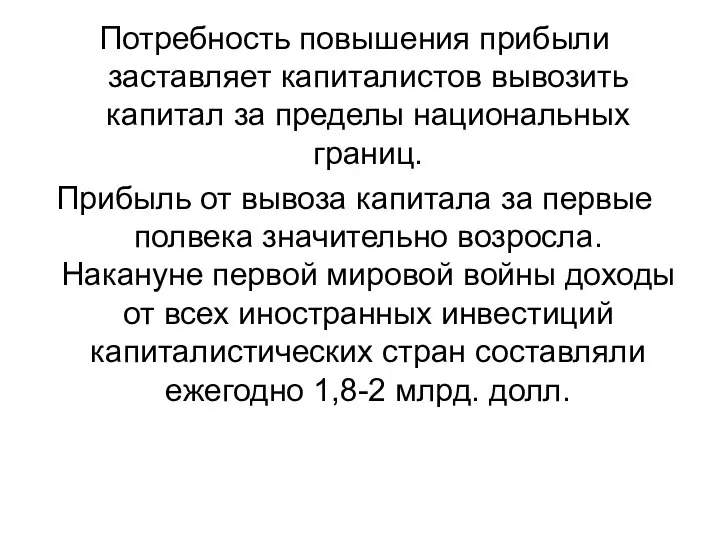 Потребность повышения прибыли заставляет капиталистов вывозить капитал за пределы национальных границ.

Прибыль от вывоза капитала за первые полвека значительно возросла. Накануне первой мировой войны доходы от всех иностранных инвестиций капиталистических стран составляли ежегодно 1,8-2 млрд. долл.